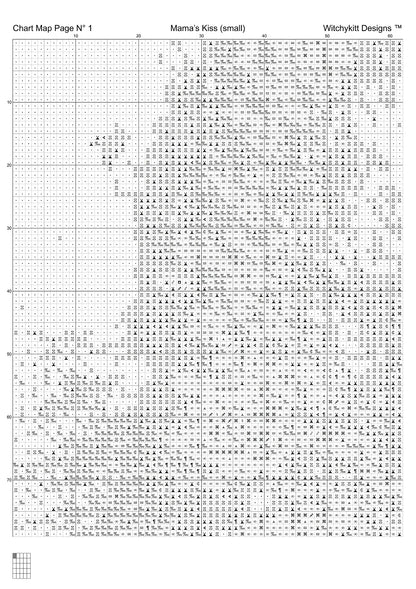 Chart Map Page N° 1 Mama's Kiss (small) Witchykitt Designs ™

10 20 30 40 50 60

10
20
30
40
50
60
70